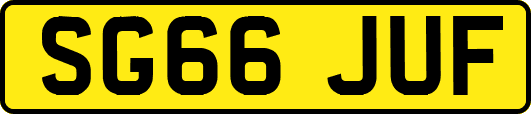 SG66 JUF